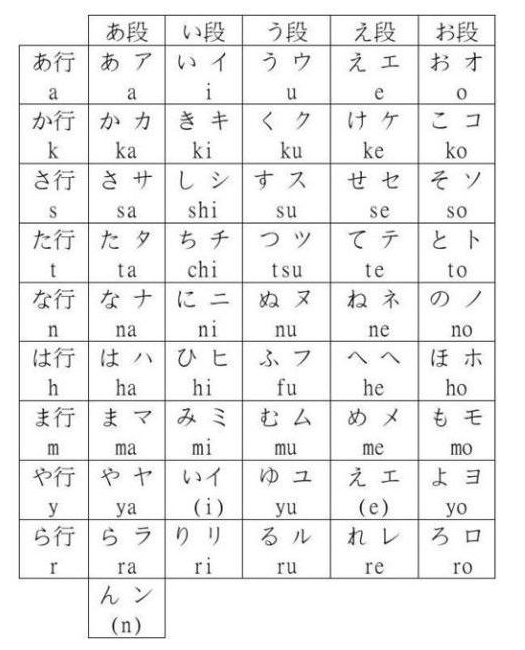 | | あ段 | い段 | う段 | え段 | お段 |
|---|---|---|---|---|---|
| あ行 a | あ ア a | い イ i | う ウ u | え エ e | お オ o |
| か行 k | か カ ka | き キ ki | く ク ku | け ケ ke | こ コ ko |
| さ行 s | さ サ sa | し シ shi | す ス su | せ セ se | そ ソ so |
| た行 t | た タ ta | ち チ chi | つ ツ tsu | て テ te | と ト to |
| な行 n | な ナ na | に ニ ni | ぬ ヌ nu | ね ネ ne | の ノ no |
| は行 h | は ハ ha | ひ ヒ hi | ふ フ fu | へ ヘ he | ほ ホ ho |
| ま行 m | ま マ ma | み ミ mi | む ム mu | め メ me | も モ mo |
| や行 y | や ヤ ya | いイ (i) | ゆ ユ yu | え エ (e) | よ ヨ yo |
| ら行 r | ら ラ ra | り リ ri | る ル ru | れ レ re | ろ ロ ro |
| | ん ン (n) | | | | |